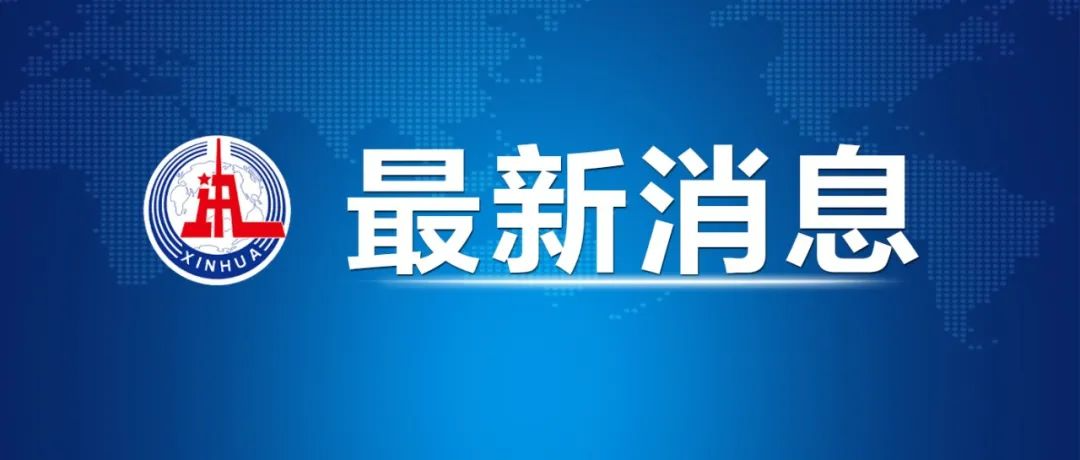 XINHUA

最新消息